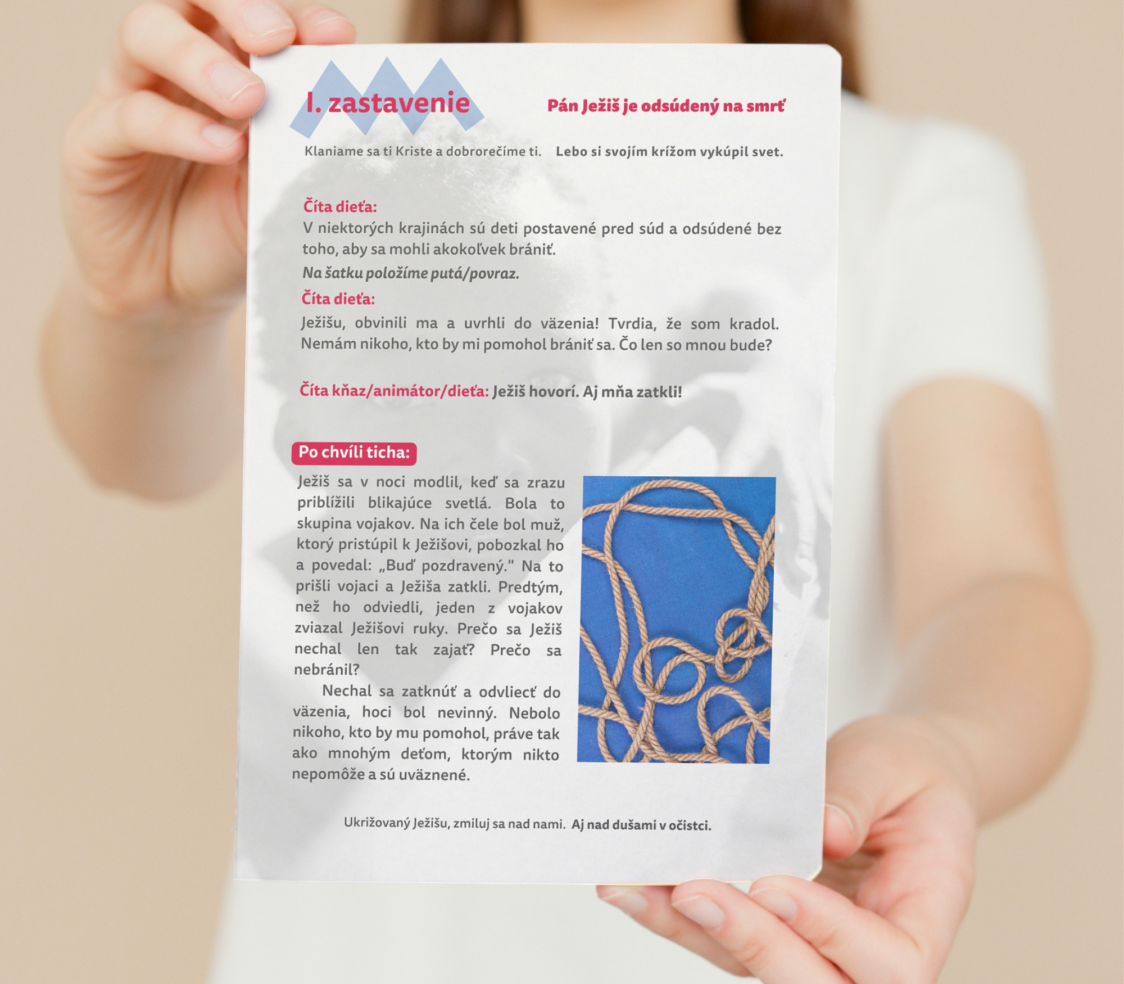 I. zastavenie

Pán Ježiš je odsúdený na smrť

Klaniame sa ti Kriste a dobrorečíme ti. Lebo si svojím krížom vykúpil svet.

Číta dieťa:
V niektorých krajinách sú deti postavené pred súd a odsúdené bez toho, aby sa mohli akokoľvek brániť.

Na šatku položíme putá/povraz.

Číta dieťa:
Ježišu, obvinili ma a uvrhli do väzenia! Tvrdia, že som kradol. Nemám nikoho, kto by mi pomohol brániť sa. Čo len so mnou bude?

Číta kňaz/animátor/dieťa: Ježiš hovorí. Aj mňa zatkli!

Po chvíli ticha:

Ježiš sa v noci modlil, keď sa zrazu priblížili blikajúce svetlá. Bola to skupina vojakov. Na ich čele bol muž, ktorý pristúpil k Ježišovi, pobozkal ho a povedal: „Buď pozdravený." Na to prišli vojaci a Ježiša zatkli. Predtým, než ho odviedli, jeden z vojakov zviazal Ježišovi ruky. Prečo sa Ježiš nechal len tak zajať? Prečo sa nebránil?

Nechal sa zatknúť a odvliecť do väzenia, hoci bol nevinný. Nebolo nikoho, kto by mu pomohol, práve tak ako mnohým deťom, ktorým nikto nepomôže a sú uväznené.

Ukrižovaný Ježišu, zmiluj sa nad nami. Aj nad dušami v očistci.